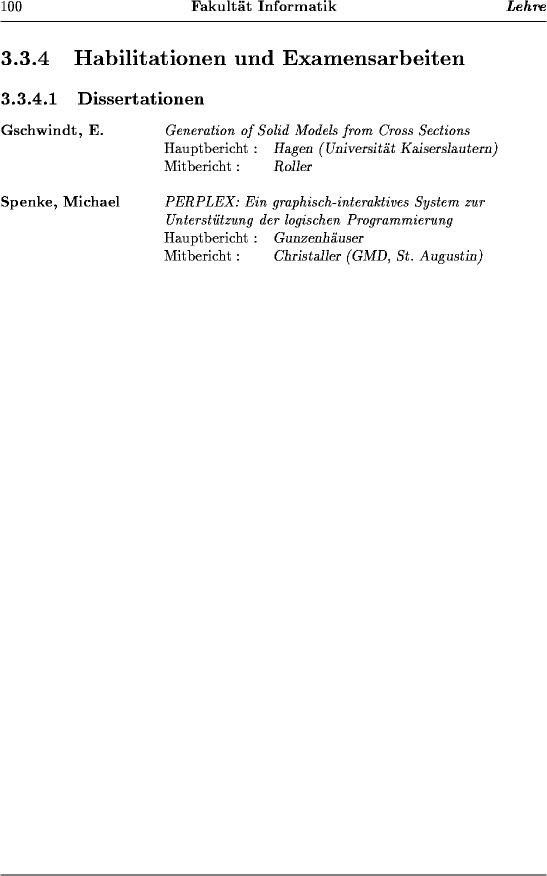 100 Fakultät Informatik Lehre

3.3.4 Habilitationen und Examensarbeiten

3.3.4.1 Dissertationen

Gschwindt, E. Generation of Solid Models from Cross Sections
Hauptbericht : Hagen (Universität Kaiserslautern)
Mitbericht : Roller

Spenke, Michael PERPLEX: Ein graphisch-interaktives System zur Unterstützung der logischen Programmierung
Hauptbericht : Gunzenhäuser
Mitbericht : Christaller (GMD, St. Augustin)